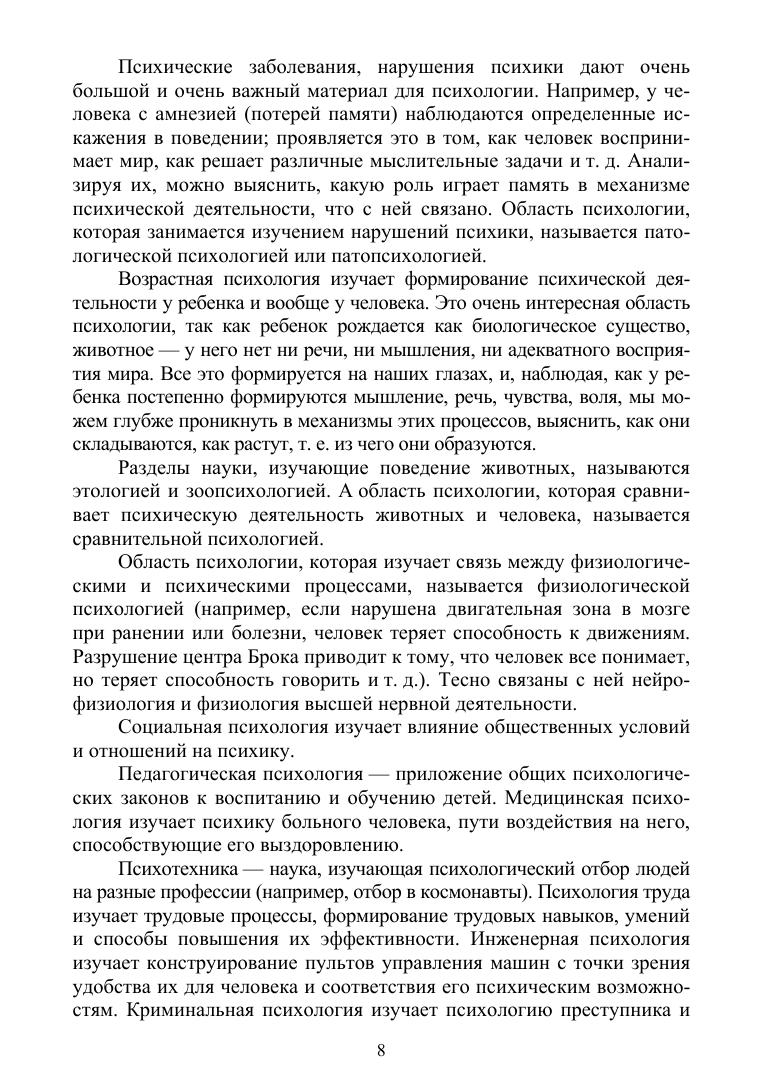 Психические заболевания, нарушения психики дают очень большой и очень важный материал для психологии. Например, у человека с амнезией (потерей памяти) наблюдаются определенные искажения в поведении; проявляется это в том, как человек воспринимает мир, как решает различные мыслительные задачи и т. д. Анализируя их, можно выяснить, какую роль играет память в механизме психической деятельности, что с ней связано. Область психологии, которая занимается изучением нарушений психики, называется патологической психологией или патопсихологией.

Возрастная психология изучает формирование психической деятельности у ребенка и вообще у человека. Это очень интересная область психологии, так как ребенок рождается как биологическое существо, животное — у него нет ни речи, ни мышления, ни адекватного восприятия мира. Все это формируется на наших глазах, и, наблюдая, как у ребенка постепенно формируются мышление, речь, чувства, воля, мы можем глубже проникнуть в механизмы этих процессов, выяснить, как они складываются, как растут, т. е. из чего они образуются.

Разделы науки, изучающие поведение животных, называются этологией и зоопсихологией. А область психологии, которая сравнивает психическую деятельность животных и человека, называется сравнительной психологией.

Область психологии, которая изучает связь между физиологическими и психическими процессами, называется физиологической психологией (например, если нарушена двигательная зона в мозге при ранении или болезни, человек теряет способность к движениям. Разрушение центра Брока приводит к тому, что человек все понимает, но теряет способность говорить и т. д.). Тесно связаны с ней нейрофизиология и физиология высшей нервной деятельности.

Социальная психология изучает влияние общественных условий и отношений на психику.

Педагогическая психология — приложение общих психологических законов к воспитанию и обучению детей. Медицинская психология изучает психику больного человека, пути воздействия на него, способствующие его выздоровлению.

Психотехника — наука, изучающая психологический отбор людей на разные профессии (например, отбор в космонавты). Психология труда изучает трудовые процессы, формирование трудовых навыков, умений и способы повышения их эффективности. Инженерная психология изучает конструирование пультов управления машин с точки зрения удобства их для человека и соответствия его психическим возможностям. Криминальная психология изучает психологию преступника и

8